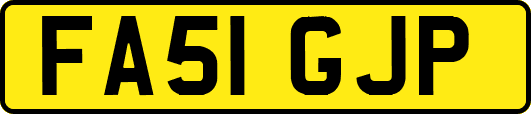 FA51 GJP